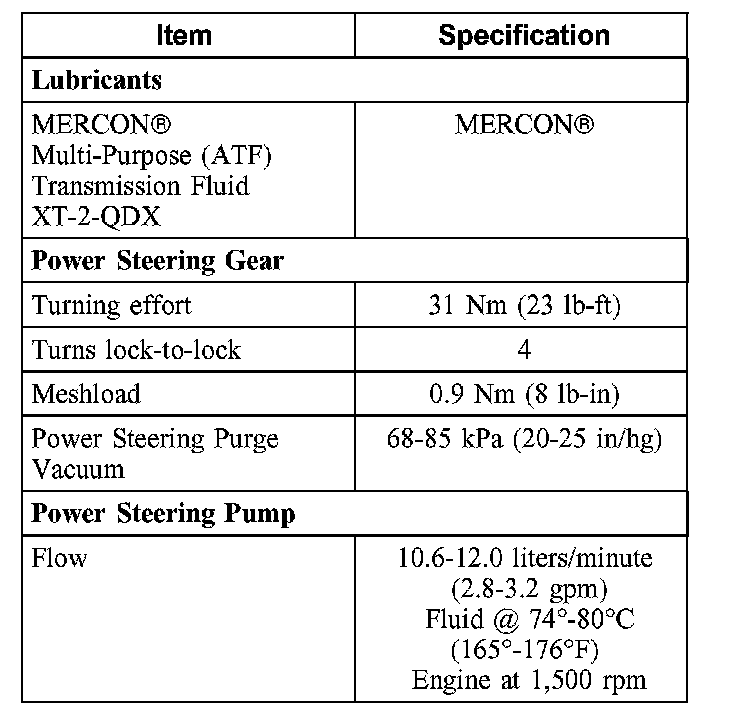 | Item | Specification |
|---|---|
| **Lubricants** | |
| MERCON® Multi-Purpose (ATF) Transmission Fluid XT-2-QDX | MERCON® |
| **Power Steering Gear** | |
| Turning effort | 31 Nm (23 lb-ft) |
| Turns lock-to-lock | 4 |
| Meshload | 0.9 Nm (8 lb-in) |
| Power Steering Purge Vacuum | 68-85 kPa (20-25 in/hg) |
| **Power Steering Pump** | |
| Flow | 10.6-12.0 liters/minute (2.8-3.2 gpm) Fluid @ 74°-80°C (165°-176°F) Engine at 1,500 rpm |